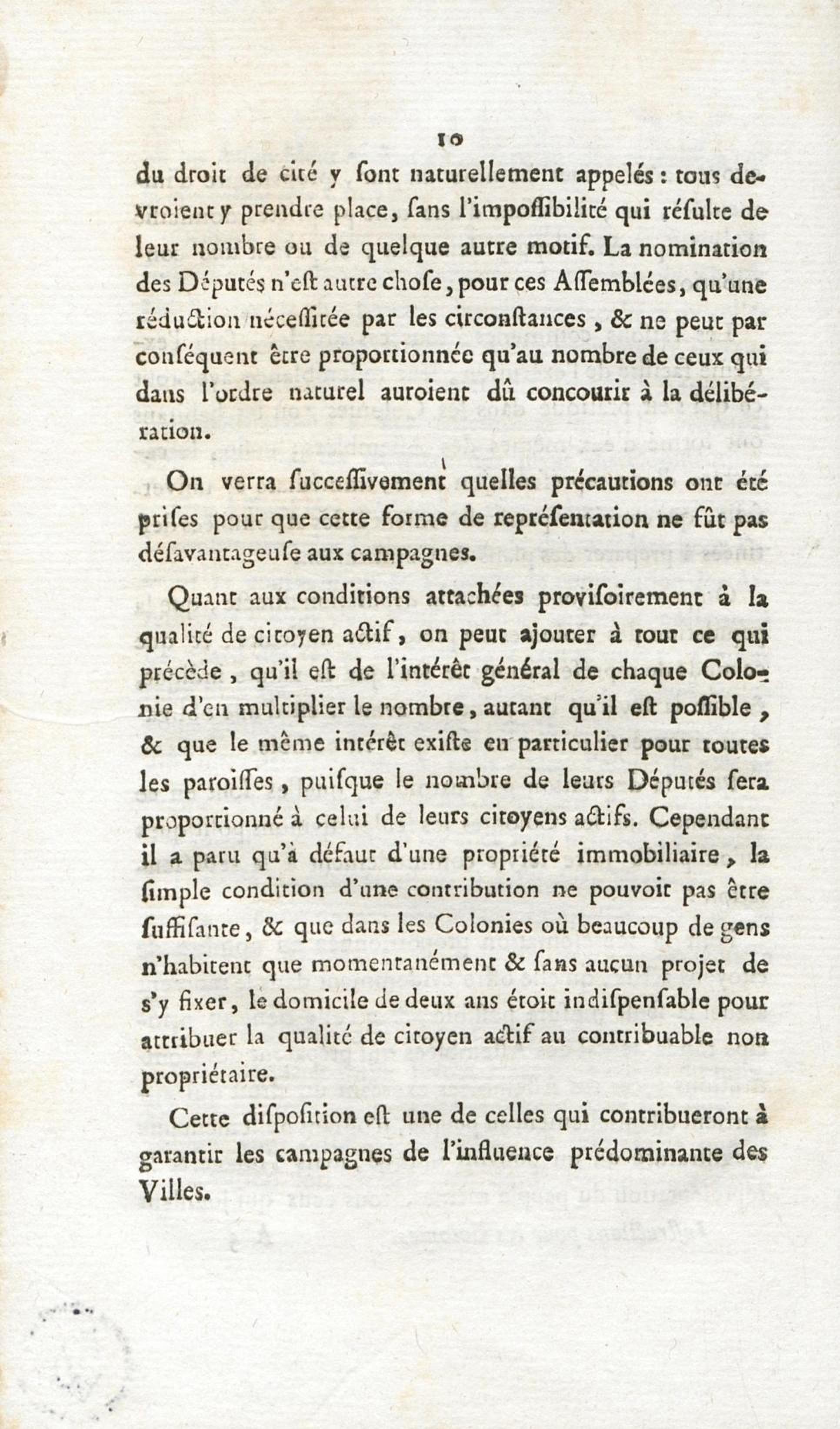 10

du droit de cité y ſont naturellement appelés : tous devroient y prendre place, ſans l'impoſſibilité qui réſulte de leur nombre ou de quelque autre motif. La nomination des Députés n'eſt autre choſe, pour ces Aſſemblées, qu'une réduction néceſſitée par les circonſtances, & ne peut par conſéquent être proportionnée qu'au nombre de ceux qui dans l'ordre naturel auroient dû concourir à la délibération.

On verra ſucceſſivement quelles précautions ont été priſes pour que cette forme de repréſentation ne fût pas déſavantageuſe aux campagnes.

Quant aux conditions attachées proviſoirement à la qualité de citoyen actif, on peut ajouter à tout ce qui précède, qu'il eſt de l'intérêt général de chaque Colonie d'en multiplier le nombre, autant qu'il eſt poſſible, & que le même intérêt exiſte en particulier pour toutes les paroiſſes, puiſque le nombre de leurs Députés ſera proportionné à celui de leurs citoyens actifs. Cependant il a paru qu'à défaut d'une propriété immobiliaire, la ſimple condition d'une contribution ne pouvoit pas être ſuffiſante, & que dans les Colonies où beaucoup de gens n'habitent que momentanément & ſans aucun projet de s'y fixer, le domicile de deux ans étoit indiſpenſable pour attribuer la qualité de citoyen actif au contribuable non propriétaire.

Cette diſpoſition eſt une de celles qui contribueront à garantir les campagnes de l'influence prédominante des Villes.